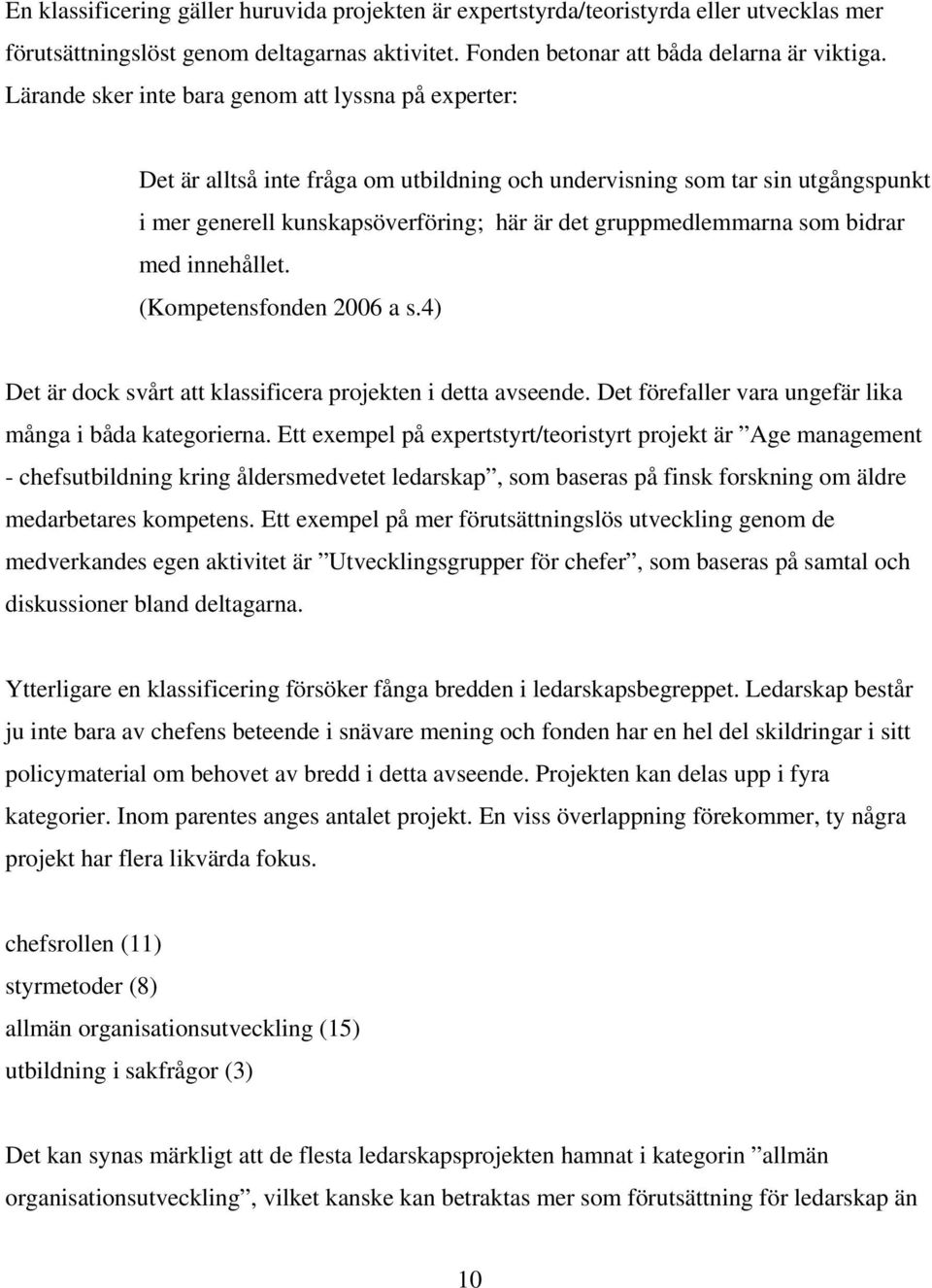 En klassificering gäller huruvida projekten är expertstyrda/teoristyrda eller utvecklas mer förutsättningslöst genom deltagarnas aktivitet. Fonden betonar att båda delarna är viktiga. Lärande sker inte bara genom att lyssna på experter:

Det är alltså inte fråga om utbildning och undervisning som tar sin utgångspunkt i mer generell kunskapsöverföring; här är det gruppmedlemmarna som bidrar med innehållet.
(Kompetensfonden 2006 a s.4)

Det är dock svårt att klassificera projekten i detta avseende. Det förefaller vara ungefär lika många i båda kategorierna. Ett exempel på expertstyrt/teoristyrt projekt är ”Age management - chefsutbildning kring åldersmedvetet ledarskap”, som baseras på finsk forskning om äldre medarbetares kompetens. Ett exempel på mer förutsättningslös utveckling genom de medverkandes egen aktivitet är ”Utvecklingsgrupper för chefer”, som baseras på samtal och diskussioner bland deltagarna.

Ytterligare en klassificering försöker fånga bredden i ledarskapsbegreppet. Ledarskap består ju inte bara av chefens beteende i snävare mening och fonden har en hel del skildringar i sitt policymaterial om behovet av bredd i detta avseende. Projekten kan delas upp i fyra kategorier. Inom parentes anges antalet projekt. En viss överlappning förekommer, ty några projekt har flera likvärda fokus.

chefsrollen (11)
styrmetoder (8)
allmän organisationsutveckling (15)
utbildning i sakfrågor (3)

Det kan synas märkligt att de flesta ledarskapsprojekten hamnat i kategorin ”allmän organisationsutveckling”, vilket kanske kan betraktas mer som förutsättning för ledarskap än

10